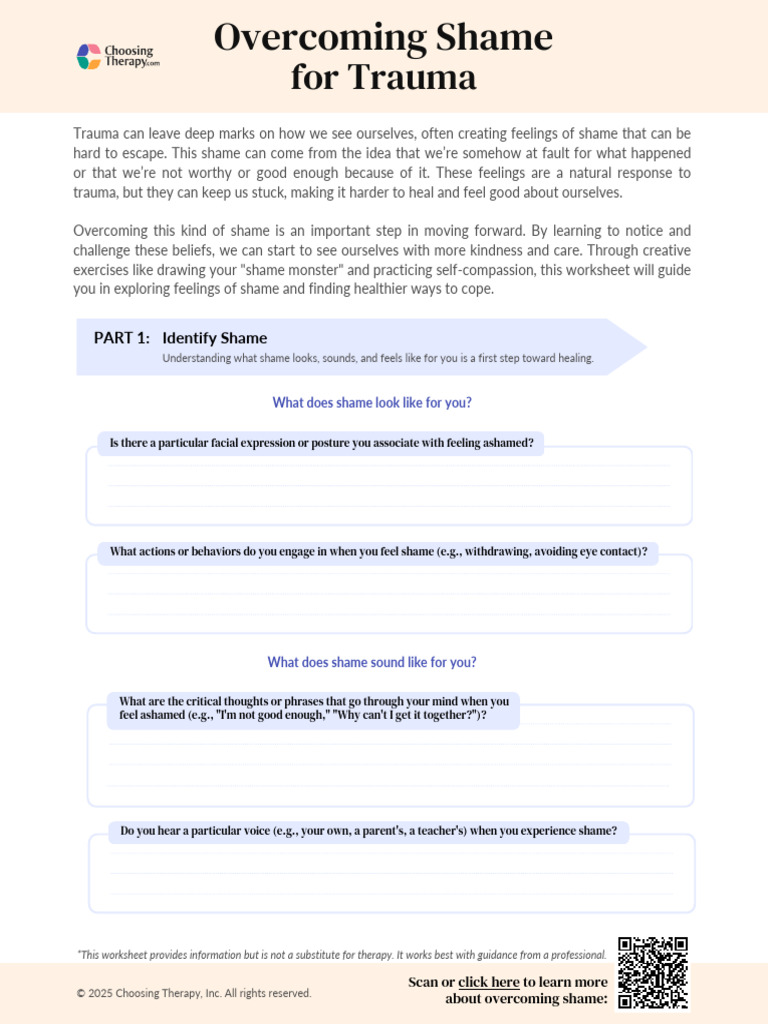 Choosing Therapy.com

Overcoming Shame for Trauma

Trauma can leave deep marks on how we see ourselves, often creating feelings of shame that can be hard to escape. This shame can come from the idea that we're somehow at fault for what happened or that we're not worthy or good enough because of it. These feelings are a natural response to trauma, but they can keep us stuck, making it harder to heal and feel good about ourselves.

Overcoming this kind of shame is an important step in moving forward. By learning to notice and challenge these beliefs, we can start to see ourselves with more kindness and care. Through creative exercises like drawing your "shame monster" and practicing self-compassion, this worksheet will guide you in exploring feelings of shame and finding healthier ways to cope.

PART 1: Identify Shame
Understanding what shame looks, sounds, and feels like for you is a first step toward healing.

What does shame look like for you?

Is there a particular facial expression or posture you associate with feeling ashamed?

What actions or behaviors do you engage in when you feel shame (e.g., withdrawing, avoiding eye contact)?

What does shame sound like for you?

What are the critical thoughts or phrases that go through your mind when you feel ashamed (e.g., "I'm not good enough," "Why can't I get it together?")?

Do you hear a particular voice (e.g., your own, a parent's, a teacher's) when you experience shame?

*This worksheet provides information but is not a substitute for therapy. It works best with guidance from a professional.

© 2025 Choosing Therapy, Inc. All rights reserved.

Scan or click here to learn more about overcoming shame: